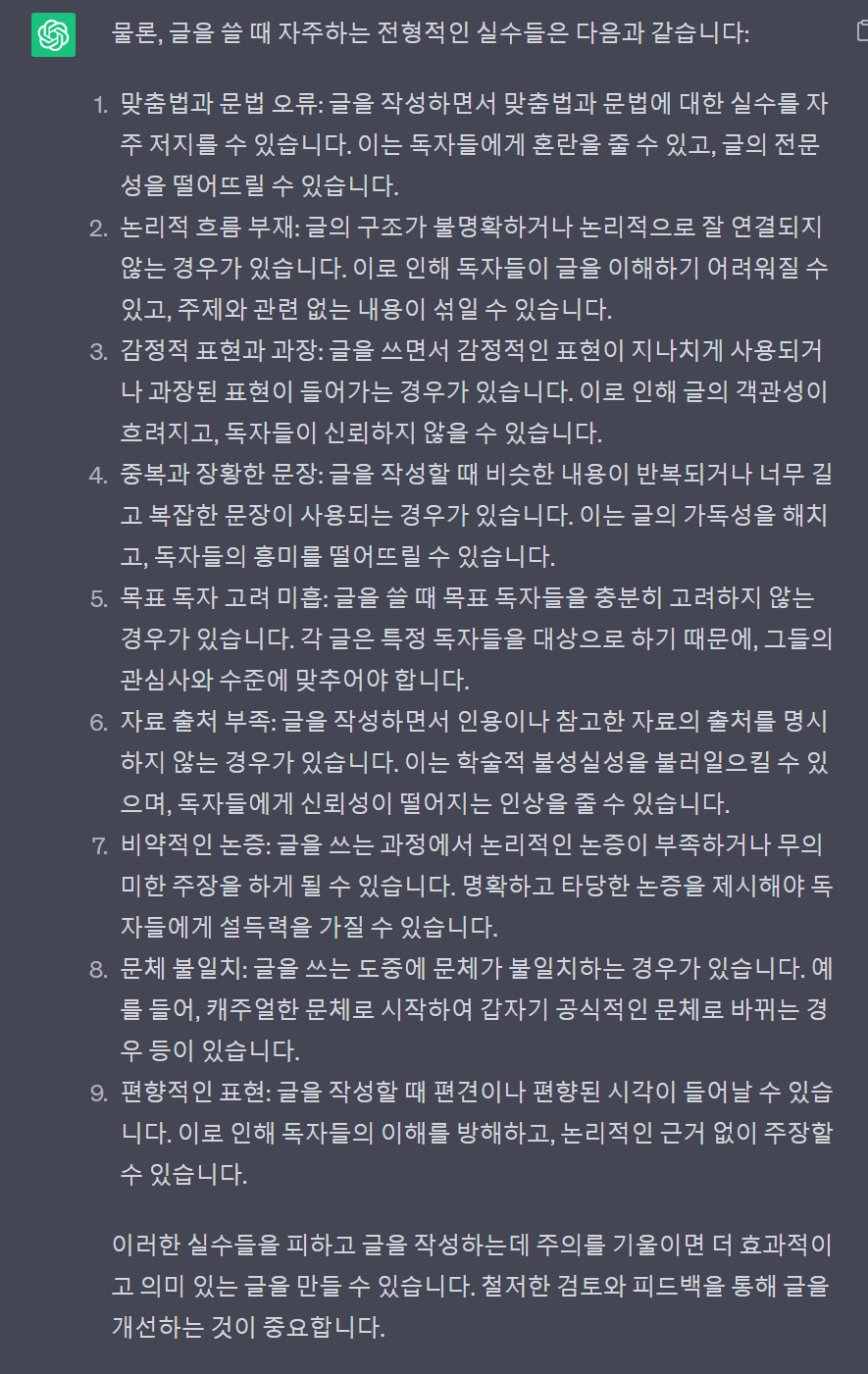 물론, 글을 쓸 때 자주하는 전형적인 실수들은 다음과 같습니다:

1. 맞춤법과 문법 오류: 글을 작성하면서 맞춤법과 문법에 대한 실수를 자주 저지를 수 있습니다. 이는 독자들에게 혼란을 줄 수 있고, 글의 전문성을 떨어뜨릴 수 있습니다.
2. 논리적 흐름 부재: 글의 구조가 불명확하거나 논리적으로 잘 연결되지 않는 경우가 있습니다. 이로 인해 독자들이 글을 이해하기 어려워질 수 있고, 주제와 관련 없는 내용이 섞일 수 있습니다.
3. 감정적 표현과 과장: 글을 쓰면서 감정적인 표현이 지나치게 사용되거나 과장된 표현이 들어가는 경우가 있습니다. 이로 인해 글의 객관성이 흐려지고, 독자들이 신뢰하지 않을 수 있습니다.
4. 중복과 장황한 문장: 글을 작성할 때 비슷한 내용이 반복되거나 너무 길고 복잡한 문장이 사용되는 경우가 있습니다. 이는 글의 가독성을 해치고, 독자들의 흥미를 떨어뜨릴 수 있습니다.
5. 목표 독자 고려 미흡: 글을 쓸 때 목표 독자들을 충분히 고려하지 않는 경우가 있습니다. 각 글은 특정 독자들을 대상으로 하기 때문에, 그들의 관심사와 수준에 맞추어야 합니다.
6. 자료 출처 부족: 글을 작성하면서 인용이나 참고한 자료의 출처를 명시하지 않는 경우가 있습니다. 이는 학술적 불성실성을 불러일으킬 수 있으며, 독자들에게 신뢰성이 떨어지는 인상을 줄 수 있습니다.
7. 비약적인 논증: 글을 쓰는 과정에서 논리적인 논증이 부족하거나 무의미한 주장을 하게 될 수 있습니다. 명확하고 타당한 논증을 제시해야 독자들에게 설득력을 가질 수 있습니다.
8. 문체 불일치: 글을 쓰는 도중에 문체가 불일치하는 경우가 있습니다. 예를 들어, 캐주얼한 문체로 시작하여 갑자기 공식적인 문체로 바뀌는 경우 등이 있습니다.
9. 편향적인 표현: 글을 작성할 때 편견이나 편향된 시각이 들어날 수 있습니다. 이로 인해 독자들의 이해를 방해하고, 논리적인 근거 없이 주장할 수 있습니다.

이러한 실수들을 피하고 글을 작성하는데 주의를 기울이면 더 효과적이고 의미 있는 글을 만들 수 있습니다. 철저한 검토와 피드백을 통해 글을 개선하는 것이 중요합니다.